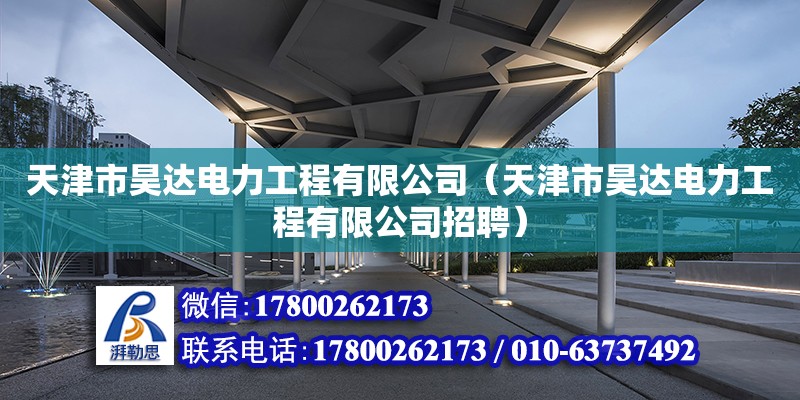 天津市昊达电力工程有限公司（天津市昊达电力工程有限公司招聘）

湃勒思

微信：17800262173

联系电话：17800262173 / 010-63737492